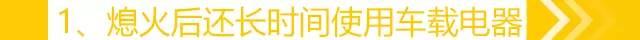 1、熄火后还长时间使用车载电器